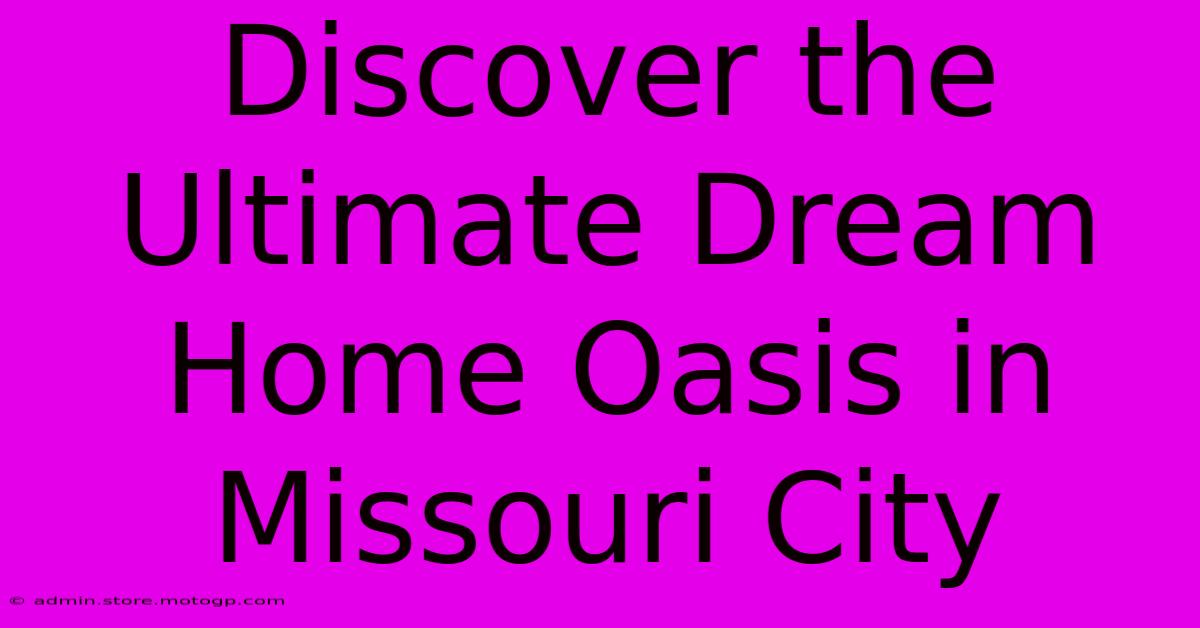 Discover the Ultimate Dream Home Oasis in Missouri City

© admin.store.motogp.com